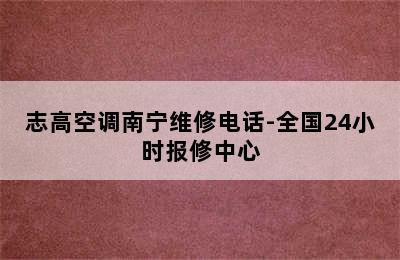 志高空调南宁维修电话-全国24小时报修中心